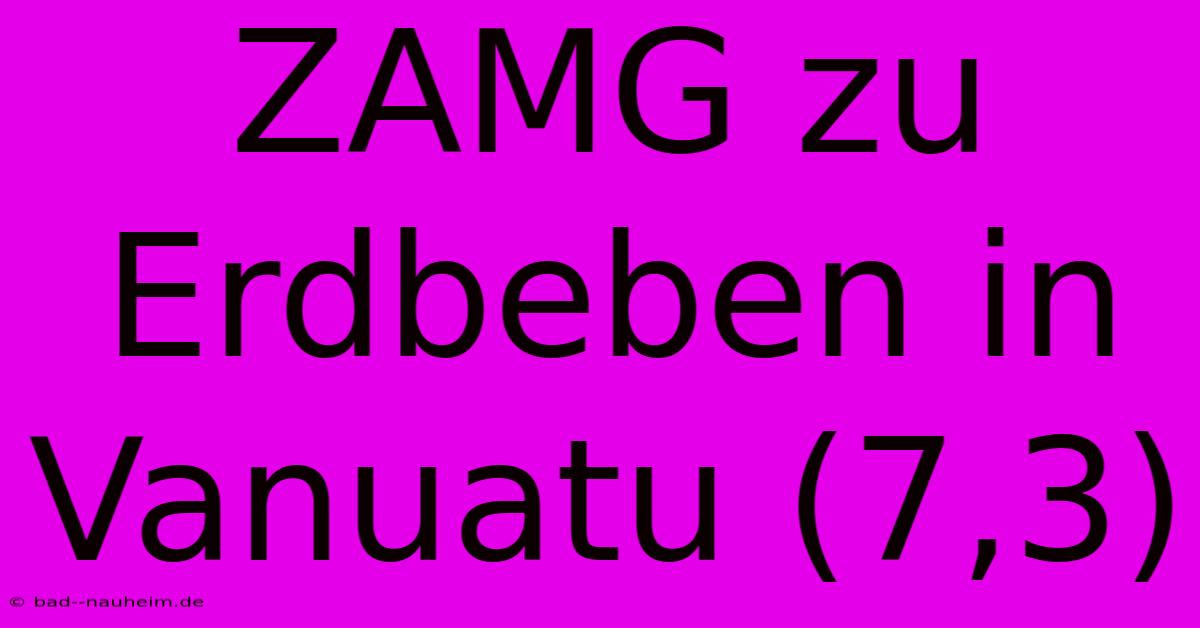 ZAMG zu Erdbeben in Vanuatu (7,3)

© bad--nauheim.de